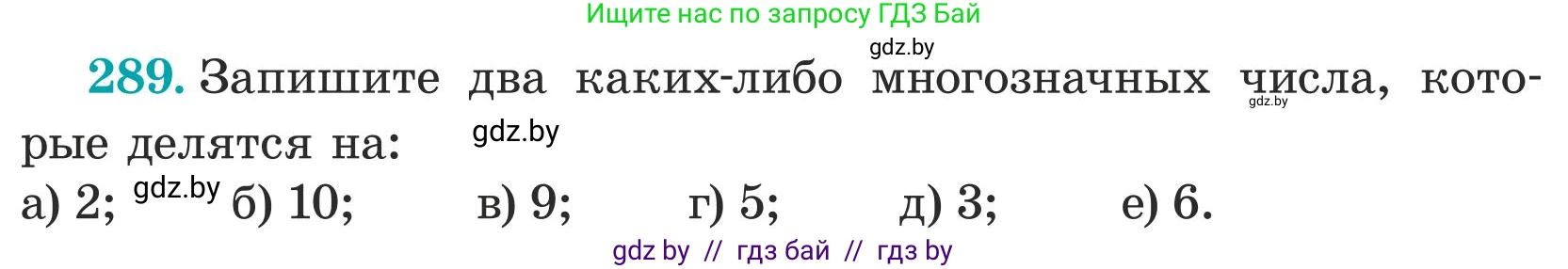 Ищите нас по запросу ГДЗ Бай

gdz.by

289. Запишите два каких-либо многозначных числа, которые делятся на:

gdz.by

gdz.by

а) 2; gdz.by б) 10; в) 9; г) 5; д) 3; е) 6.

gdz by // гдз бай // гдз by